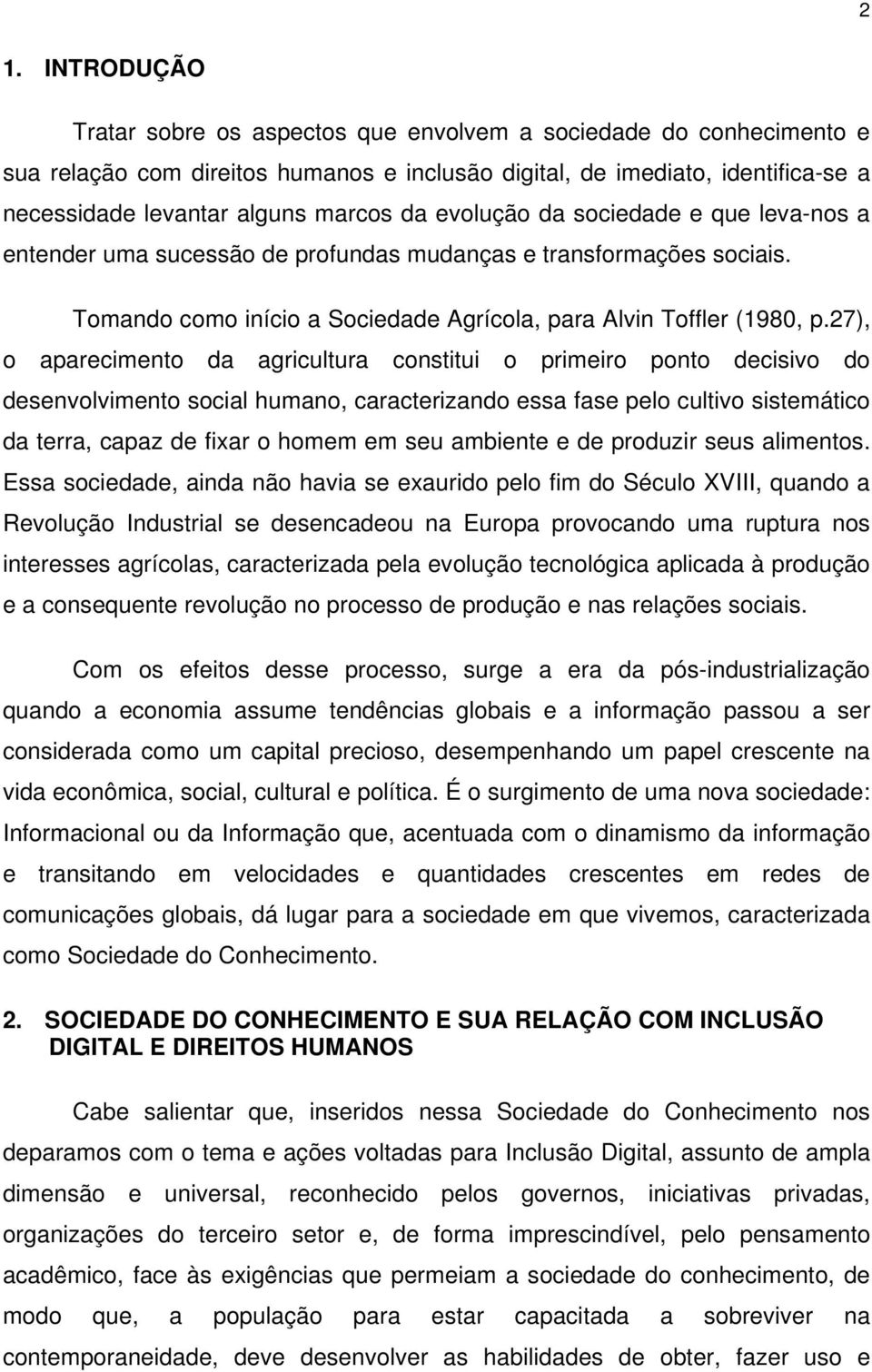 2

1. INTRODUÇÃO

Tratar sobre os aspectos que envolvem a sociedade do conhecimento e sua relação com direitos humanos e inclusão digital, de imediato, identifica-se a necessidade levantar alguns marcos da evolução da sociedade e que leva-nos a entender uma sucessão de profundas mudanças e transformações sociais.

Tomando como início a Sociedade Agrícola, para Alvin Toffler (1980, p.27), o aparecimento da agricultura constitui o primeiro ponto decisivo do desenvolvimento social humano, caracterizando essa fase pelo cultivo sistemático da terra, capaz de fixar o homem em seu ambiente e de produzir seus alimentos. Essa sociedade, ainda não havia se exaurido pelo fim do Século XVIII, quando a Revolução Industrial se desencadeou na Europa provocando uma ruptura nos interesses agrícolas, caracterizada pela evolução tecnológica aplicada à produção e a consequente revolução no processo de produção e nas relações sociais.

Com os efeitos desse processo, surge a era da pós-industrialização quando a economia assume tendências globais e a informação passou a ser considerada como um capital precioso, desempenhando um papel crescente na vida econômica, social, cultural e política. É o surgimento de uma nova sociedade: Informacional ou da Informação que, acentuada com o dinamismo da informação e transitando em velocidades e quantidades crescentes em redes de comunicações globais, dá lugar para a sociedade em que vivemos, caracterizada como Sociedade do Conhecimento.

2. SOCIEDADE DO CONHECIMENTO E SUA RELAÇÃO COM INCLUSÃO DIGITAL E DIREITOS HUMANOS

Cabe salientar que, inseridos nessa Sociedade do Conhecimento nos deparamos com o tema e ações voltadas para Inclusão Digital, assunto de ampla dimensão e universal, reconhecido pelos governos, iniciativas privadas, organizações do terceiro setor e, de forma imprescindível, pelo pensamento acadêmico, face às exigências que permeiam a sociedade do conhecimento, de modo que, a população para estar capacitada a sobreviver na contemporaneidade, deve desenvolver as habilidades de obter, fazer uso e